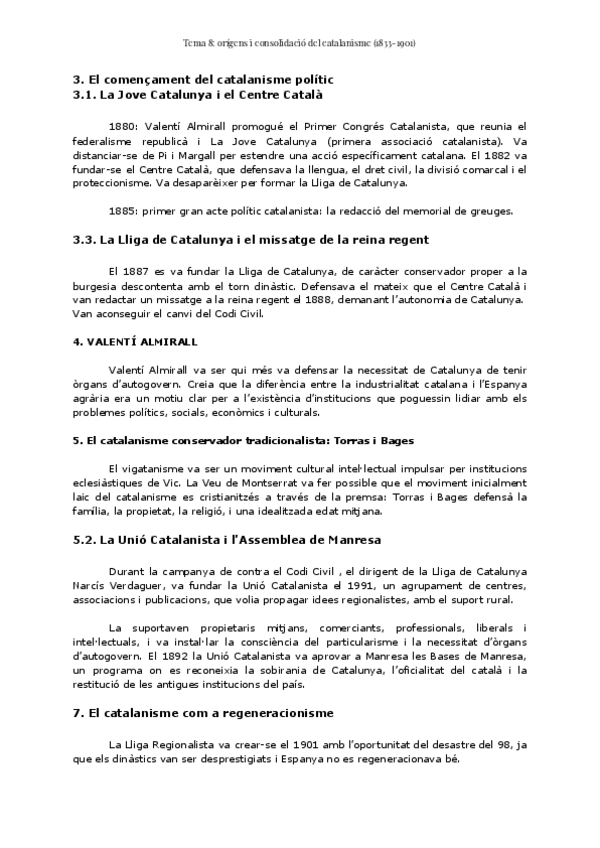 Tema 8: orígens i consolidació del catalanisme (1833-1901)

3. El començament del catalanisme polític
3.1. La Jove Catalunya i el Centre Català

1880: Valentí Almirall promogué el Primer Congrés Catalanista, que reunia el federalisme republicà i La Jove Catalunya (primera associació catalanista). Va distanciar-se de Pi i Margall per estendre una acció específicament catalana. El 1882 va fundar-se el Centre Català, que defensava la llengua, el dret civil, la divisió comarcal i el proteccionisme. Va desaparèixer per formar la Lliga de Catalunya.

1885: primer gran acte polític catalanista: la redacció del memorial de greuges.

3.3. La Lliga de Catalunya i el missatge de la reina regent

El 1887 es va fundar la Lliga de Catalunya, de caràcter conservador proper a la burgesia descontenta amb el torn dinàstic. Defensava el mateix que el Centre Català i van redactar un missatge a la reina regent el 1888, demanant l'autonomia de Catalunya. Van aconseguir el canvi del Codi Civil.

4. VALENTÍ ALMIRALL

Valentí Almirall va ser qui més va defensar la necessitat de Catalunya de tenir òrgans d'autogovern. Creia que la diferència entre la industrialitat catalana i l'Espanya agrària era un motiu clar per a l'existència d'institucions que poguessin lidiar amb els problemes polítics, socials, econòmics i culturals.

5. El catalanisme conservador tradicionalista: Torras i Bages

El vigatanisme va ser un moviment cultural intel·lectual impulsar per institucions eclesiàstiques de Vic. La Veu de Montserrat va fer possible que el moviment inicialment laic del catalanisme es cristianitzés a través de la premsa: Torras i Bages defensà la família, la propietat, la religió, i una idealitzada edat mitjana.

5.2. La Unió Catalanista i l'Assemblea de Manresa

Durant la campanya de contra el Codi Civil , el dirigent de la Lliga de Catalunya Narcís Verdaguer, va fundar la Unió Catalanista el 1991, un agrupament de centres, associacions i publicacions, que volia propagar idees regionalistes, amb el suport rural.

La suportaven propietaris mitjans, comerciants, professionals, liberals i intel·lectuals, i va instal·lar la consciència del particularisme i la necessitat d'òrgans d'autogovern. El 1892 la Unió Catalanista va aprovar a Manresa les Bases de Manresa, un programa on es reconeixia la sobirania de Catalunya, l'oficialitat del català i la restitució de les antigues institucions del país.

7. El catalanisme com a regeneracionisme

La Lliga Regionalista va crear-se el 1901 amb l'oportunitat del desastre del 98, ja que els dinàstics van ser desprestigiats i Espanya no es regeneracionava bé.